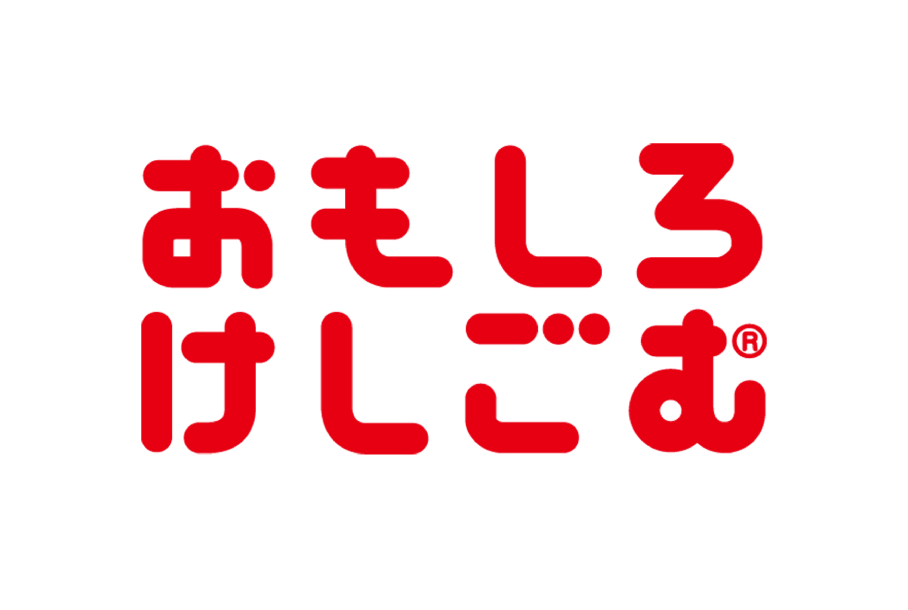 おもしろ
けしごむ®